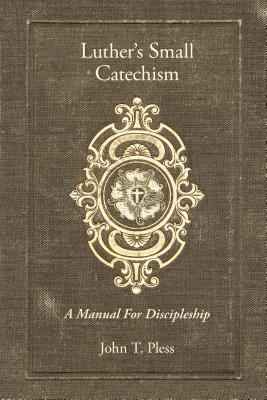 Luther's Small Catechism

A Manual For Discipleship

John T. Pless